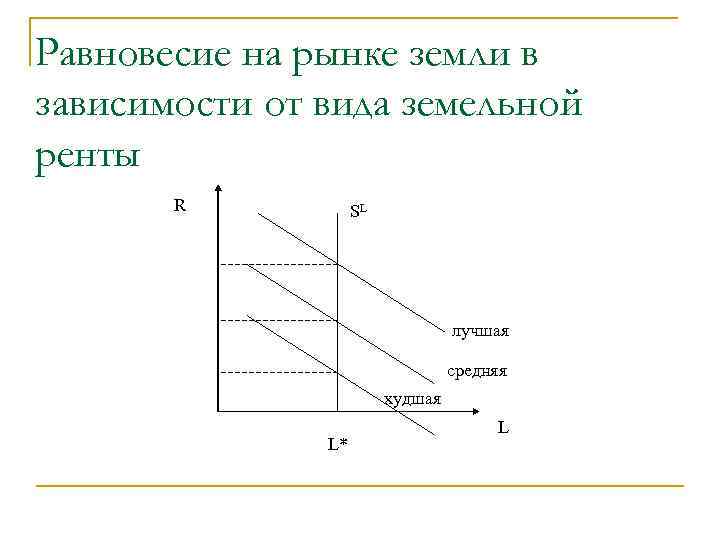 Равновесие на рынке земли в зависимости от вида земельной ренты

R

$S^L$

лучшая

средняя

худшая

L

L*